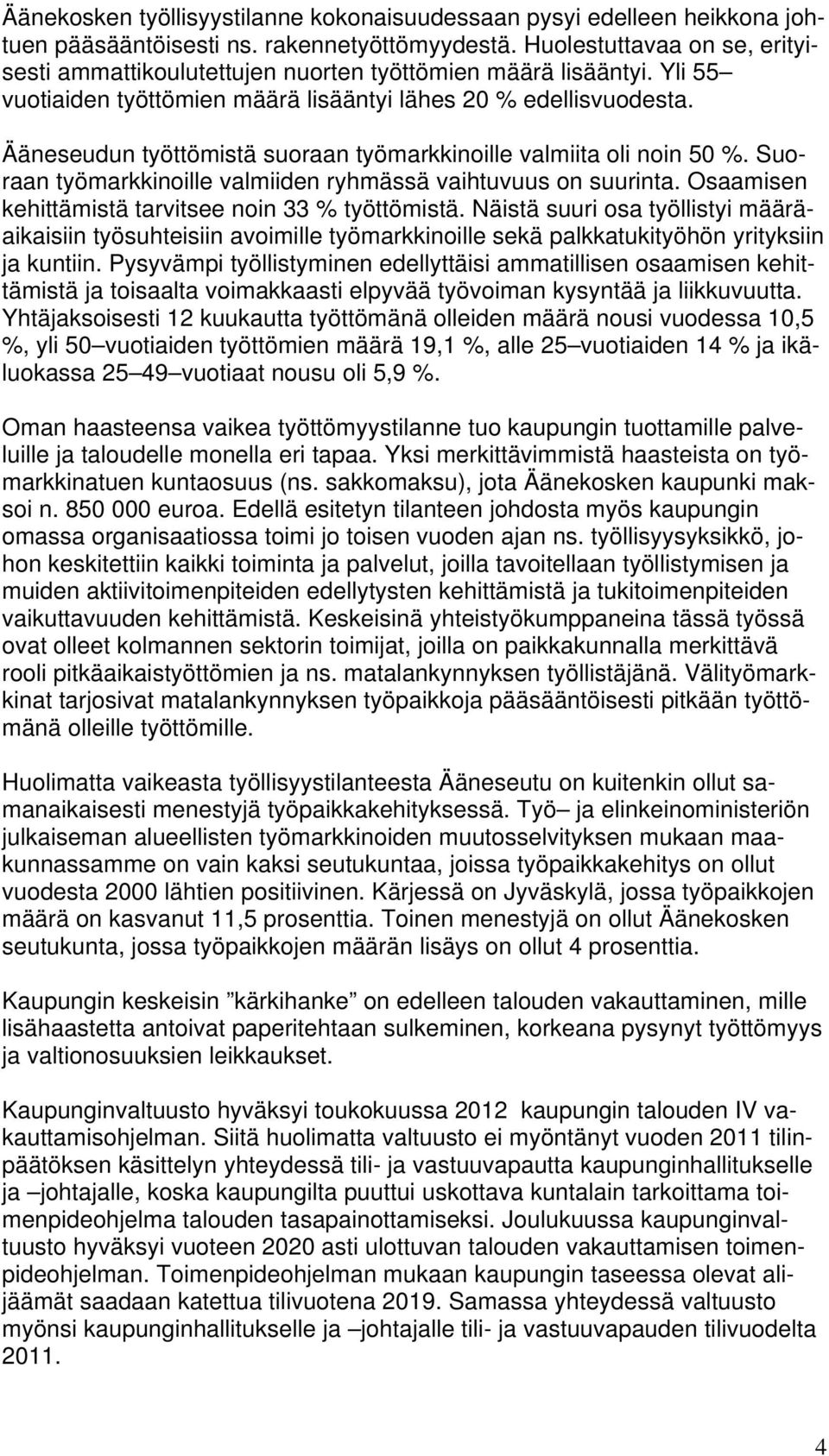 Äänekosken työllisyystilanne kokonaisuudessaan pysyi edelleen heikkona johtuen pääsääntöisesti ns. rakennetyöttömyydestä. Huolestuttavaa on se, erityisesti ammattikoulutettujen nuorten työttömien määrä lisääntyi. Yli 55– vuotiaiden työttömien määrä lisääntyi lähes 20 % edellisvuodesta.

Ääneseudun työttömistä suoraan työmarkkinoille valmiita oli noin 50 %. Suoraan työmarkkinoille valmiiden ryhmässä vaihtuvuus on suurinta. Osaamisen kehittämistä tarvitsee noin 33 % työttömistä. Näistä suuri osa työllistyi määräaikaisiin työsuhteisiin avoimille työmarkkinoille sekä palkkatukityöhön yrityksiin ja kuntiin. Pysyvämpi työllistyminen edellyttäisi ammatillisen osaamisen kehittämistä ja toisaalta voimakkaasti elpyvää työvoiman kysyntää ja liikkuvuutta. Yhtäjaksoisesti 12 kuukautta työttömänä olleiden määrä nousi vuodessa 10,5 %, yli 50–vuotiaiden työttömien määrä 19,1 %, alle 25–vuotiaiden 14 % ja ikäluokassa 25–49–vuotiaat nousu oli 5,9 %.

Oman haasteensa vaikea työttömyystilanne tuo kaupungin tuottamille palveluille ja taloudelle monella eri tapaa. Yksi merkittävimmistä haasteista on työmarkkinatuen kuntaosuus (ns. sakkomaksu), jota Äänekosken kaupunki maksoi n. 850 000 euroa. Edellä esitetyn tilanteen johdosta myös kaupungin omassa organisaatiossa toimi jo toisen vuoden ajan ns. työllisyysyksikkö, johon keskitettiin kaikki toiminta ja palvelut, joilla tavoitellaan työllistymisen ja muiden aktiivitoimenpiteiden edellytysten kehittämistä ja tukitoimenpiteiden vaikuttavuuden kehittämistä. Keskeisinä yhteistyökumppaneina tässä työssä ovat olleet kolmannen sektorin toimijat, joilla on paikkakunnalla merkittävä rooli pitkäaikaistyöttömien ja ns. matalankynnyksen työllistäjänä. Välityömarkkinat tarjosivat matalankynnyksen työpaikkoja pääsääntöisesti pitkään työttömänä olleille työttömille.

Huolimatta vaikeasta työllisyystilanteesta Ääneseutu on kuitenkin ollut samanaikaisesti menestyjä työpaikkakehityksessä. Työ– ja elinkeinoministeriön julkaiseman alueellisten työmarkkinoiden muutosselvityksen mukaan maakunnassamme on vain kaksi seutukuntaa, joissa työpaikkakehitys on ollut vuodesta 2000 lähtien positiivinen. Kärjessä on Jyväskylä, jossa työpaikkojen määrä on kasvanut 11,5 prosenttia. Toinen menestyjä on ollut Äänekosken seutukunta, jossa työpaikkojen määrän lisäys on ollut 4 prosenttia.

Kaupungin keskeisin ”kärkihanke” on edelleen talouden vakauttaminen, mille lisähaastetta antoivat paperitehtaan sulkeminen, korkeana pysynyt työttömyys ja valtionosuuksien leikkaukset.

Kaupunginvaltuusto hyväksyi toukokuussa 2012 kaupungin talouden IV vakauttamisohjelman. Siitä huolimatta valtuusto ei myöntänyt vuoden 2011 tilinpäätöksen käsittelyn yhteydessä tili- ja vastuuvapautta kaupunginhallitukselle ja –johtajalle, koska kaupungilta puuttui uskottava kuntalain tarkoittama toimenpideohjelma talouden tasapainottamiseksi. Joulukuussa kaupunginvaltuusto hyväksyi vuoteen 2020 asti ulottuvan talouden vakauttamisen toimenpideohjelman. Toimenpideohjelman mukaan kaupungin taseessa olevat alijäämät saadaan katettua tilivuotena 2019. Samassa yhteydessä valtuusto myönsi kaupunginhallitukselle ja –johtajalle tili- ja vastuuvapauden tilivuodelta 2011.

4